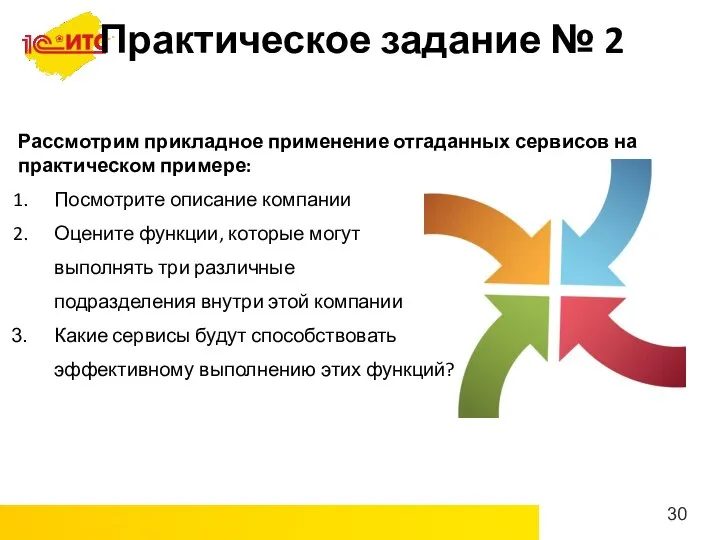 1С:ИТС

Практическое задание № 2

Рассмотрим прикладное применение отгаданных сервисов на практическом примере:

1. Посмотрите описание компании
2. Оцените функции, которые могут выполнять три различные подразделения внутри этой компании
3. Какие сервисы будут способствовать эффективному выполнению этих функций?

30